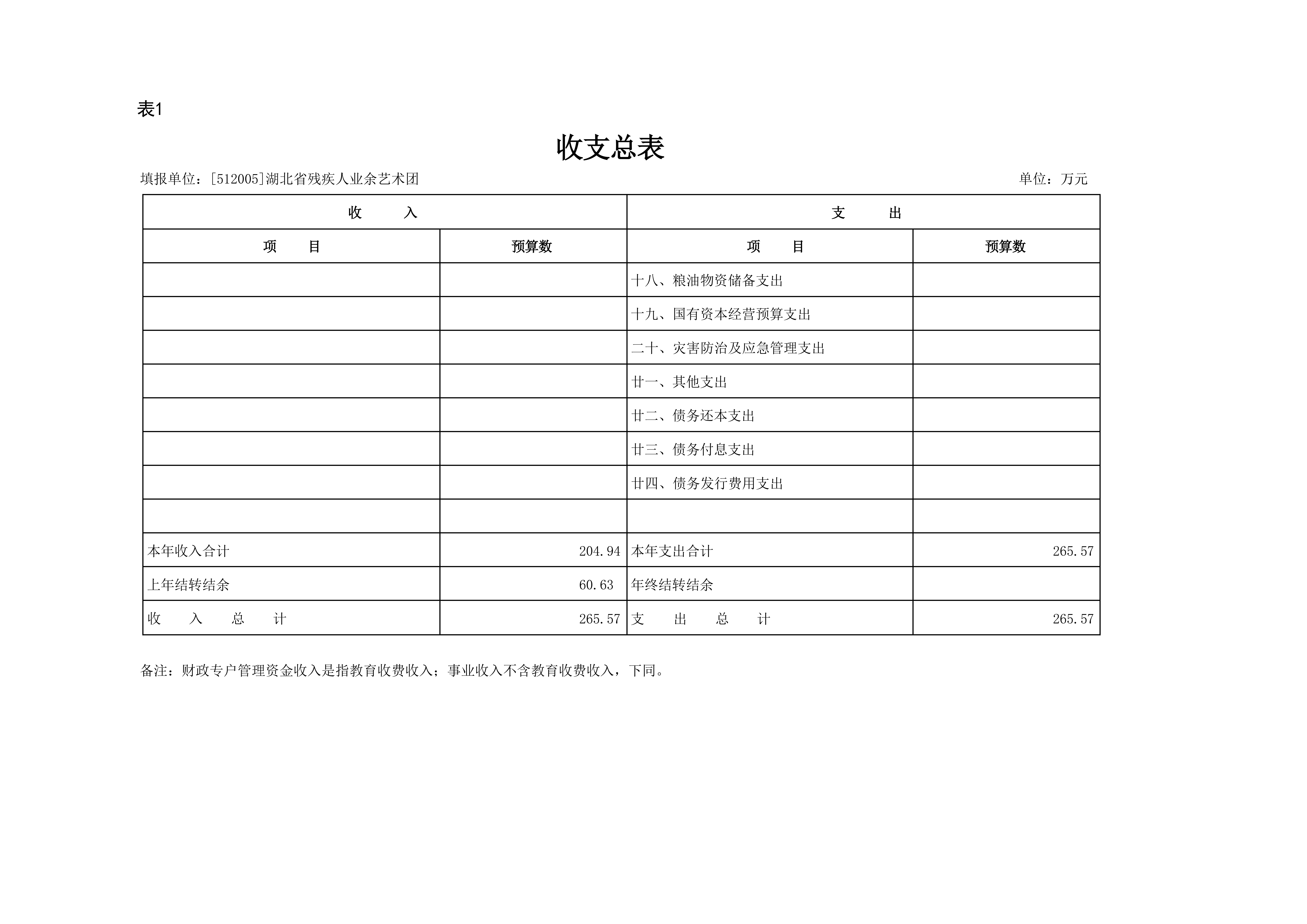 表1

收支总表

填报单位：[512005]湖北省残疾人业余艺术团 单位：万元

| 收　　入 | | 支　　出 | |
|---|---|---|---|
| 项　　目 | 预算数 | 项　　目 | 预算数 |
| | | 十八、粮油物资储备支出 | |
| | | 十九、国有资本经营预算支出 | |
| | | 二十、灾害防治及应急管理支出 | |
| | | 廿一、其他支出 | |
| | | 廿二、债务还本支出 | |
| | | 廿三、债务付息支出 | |
| | | 廿四、债务发行费用支出 | |
| | | | |
| 本年收入合计 | 204.94 | 本年支出合计 | 265.57 |
| 上年结转结余 | 60.63 | 年终结转结余 | |
| 收　入　总　计 | 265.57 | 支　出　总　计 | 265.57 |

备注：财政专户管理资金收入是指教育收费收入；事业收入不含教育收费收入，下同。